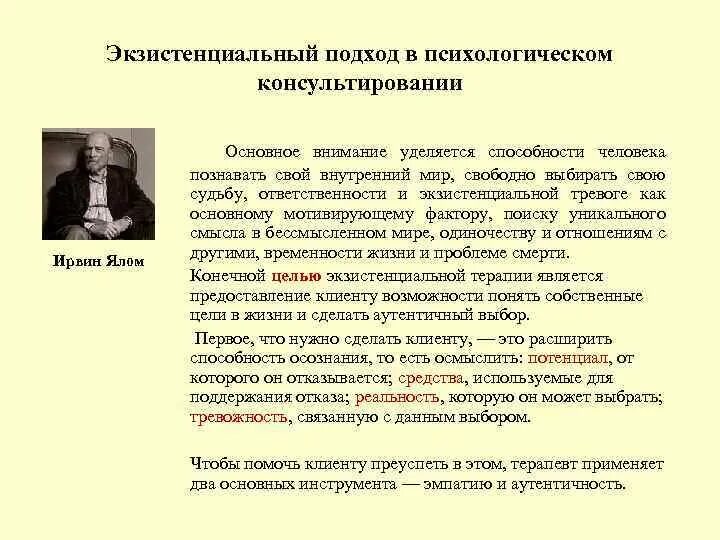 Экзистенциальный подход в психологическом консультировании

Ирвин Ялом

Основное внимание уделяется способности человека познавать свой внутренний мир, свободно выбирать свою судьбу, ответственности и экзистенциальной тревоге как основному мотивирующему фактору, поиску уникального смысла в бессмысленном мире, одиночеству и отношениям с другими, временности жизни и проблеме смерти.

Конечной целью экзистенциальной терапии является предоставление клиенту возможности понять собственные цели в жизни и сделать аутентичный выбор.

Первое, что нужно сделать клиенту, — это расширить способность осознания, то есть осмыслить: потенциал, от которого он отказывается; средства, используемые для поддержания отказа; реальность, которую он может выбрать; тревожность, связанную с данным выбором.

Чтобы помочь клиенту преуспеть в этом, терапевт применяет два основных инструмента — эмпатию и аутентичность.